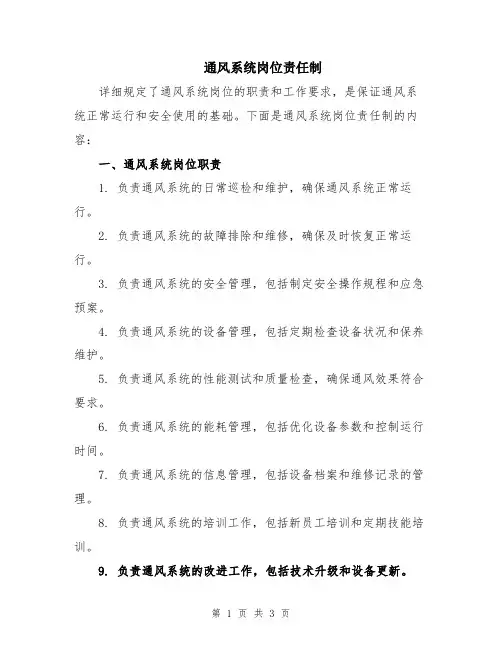 通风系统岗位责任制

详细规定了通风系统岗位的职责和工作要求，是保证通风系统正常运行和安全使用的基础。下面是通风系统岗位责任制的内容：

一、通风系统岗位职责

1. 负责通风系统的日常巡检和维护，确保通风系统正常运行。

2. 负责通风系统的故障排除和维修，确保及时恢复正常运行。

3. 负责通风系统的安全管理，包括制定安全操作规程和应急预案。

4. 负责通风系统的设备管理，包括定期检查设备状况和保养维护。

5. 负责通风系统的性能测试和质量检查，确保通风效果符合要求。

6. 负责通风系统的能耗管理，包括优化设备参数和控制运行时间。

7. 负责通风系统的信息管理，包括设备档案和维修记录的管理。

8. 负责通风系统的培训工作，包括新员工培训和定期技能培训。

9. 负责通风系统的改进工作，包括技术升级和设备更新。

第 1 页 共 3 页